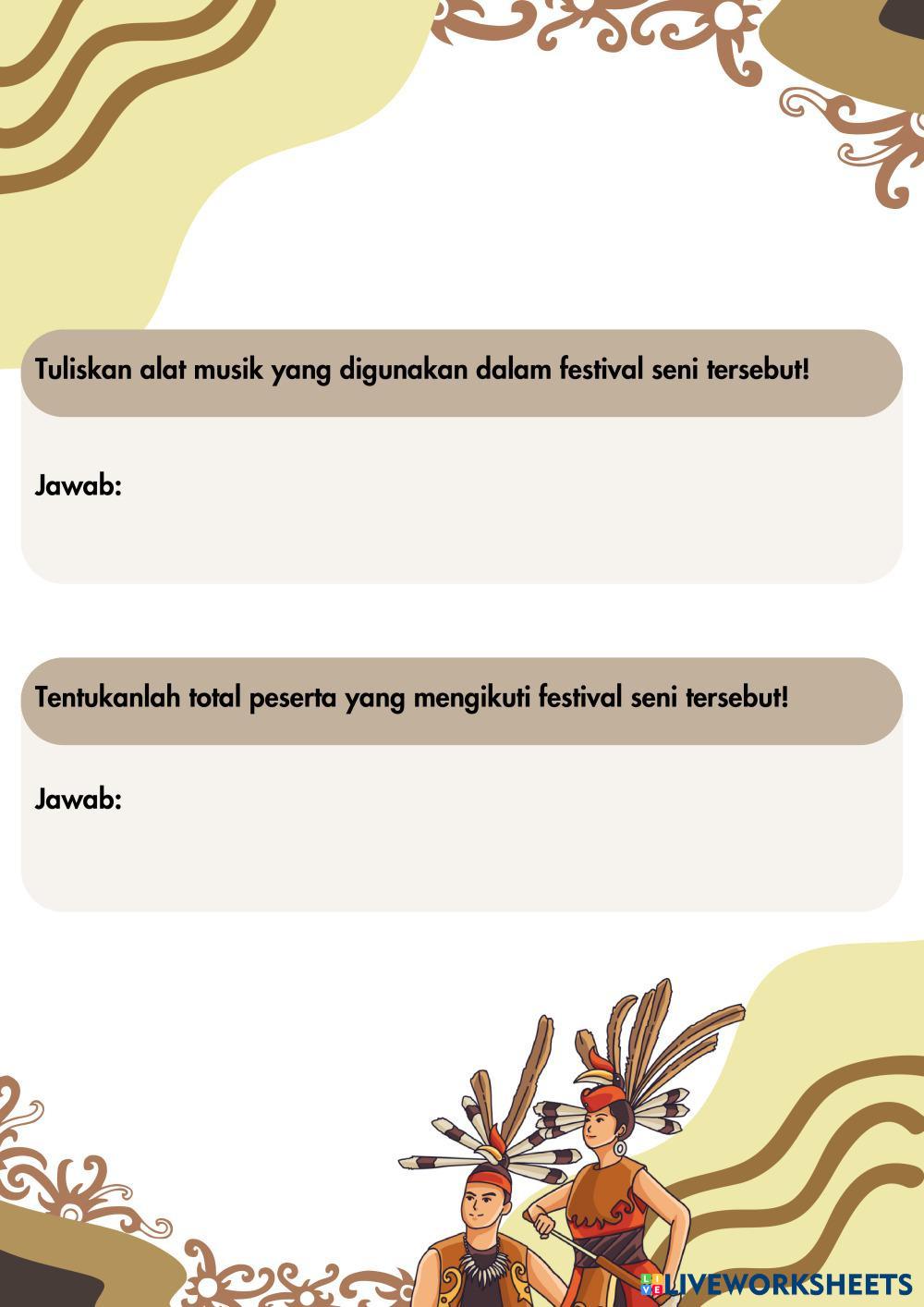 Tuliskan alat musik yang digunakan dalam festival seni tersebut!

Jawab:

Tentukanlah total peserta yang mengikuti festival seni tersebut!

Jawab:

LIVEWORKSHEETS